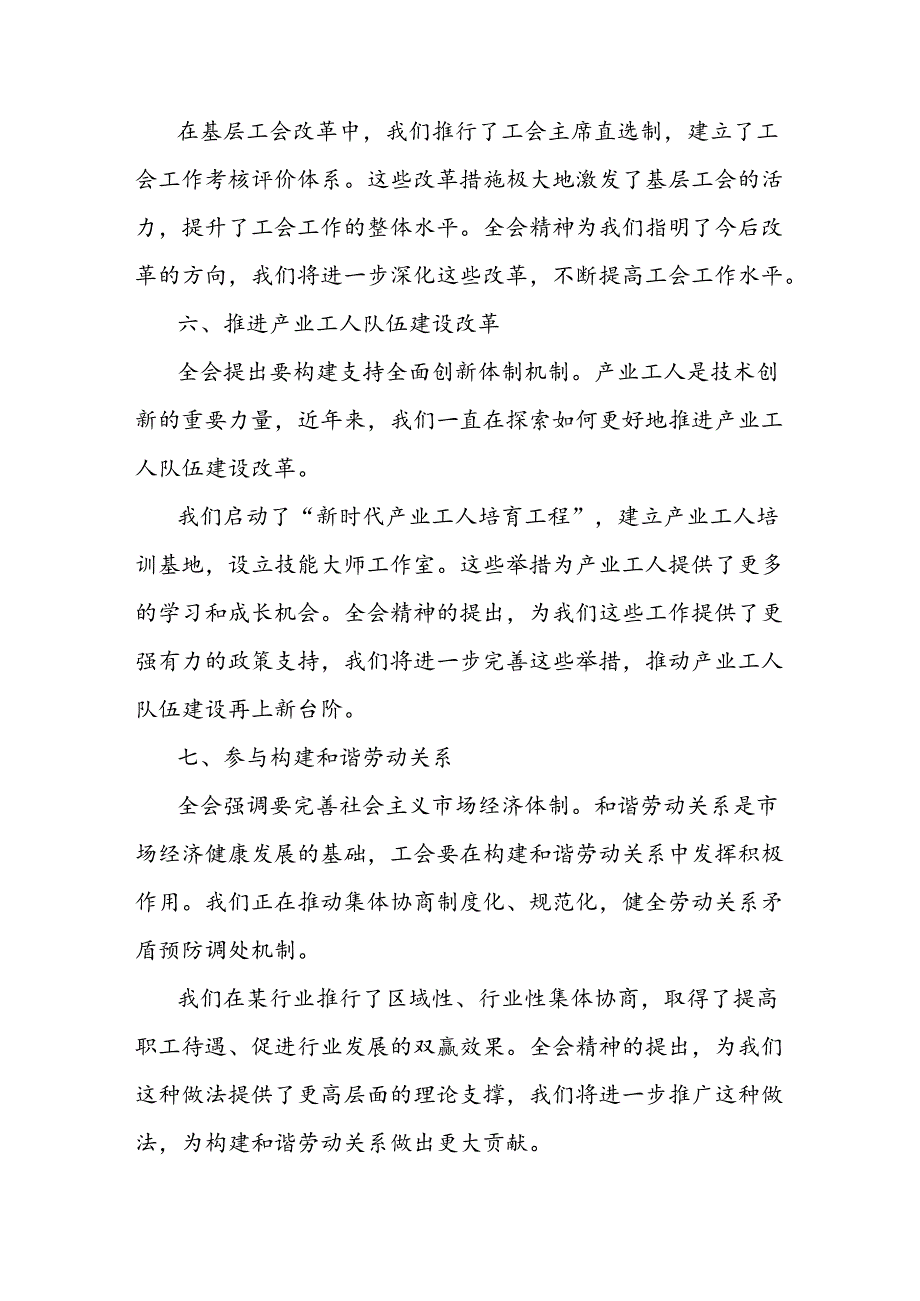 在基层工会改革中，我们推行了工会主席直选制，建立了工会工作考核评价体系。这些改革措施极大地激发了基层工会的活力，提升了工会工作的整体水平。全会精神为我们指明了今后改革的方向，我们将进一步深化这些改革，不断提高工会工作水平。

六、推进产业工人队伍建设改革

全会提出要构建支持全面创新体制机制。产业工人是技术创新的重要力量，近年来，我们一直在探索如何更好地推进产业工人队伍建设改革。

我们启动了“新时代产业工人培育工程”，建立产业工人培训基地，设立技能大师工作室。这些举措为产业工人提供了更多的学习和成长机会。全会精神的提出，为我们这些工作提供了更强有力的政策支持，我们将进一步完善这些举措，推动产业工人队伍建设再上新台阶。

七、参与构建和谐劳动关系

全会强调要完善社会主义市场经济体制。和谐劳动关系是市场经济健康发展的基础，工会要在构建和谐劳动关系中发挥积极作用。我们正在推动集体协商制度化、规范化，健全劳动关系矛盾预防调处机制。

我们在某行业推行了区域性、行业性集体协商，取得了提高职工待遇、促进行业发展的双赢效果。全会精神的提出，为我们这种做法提供了更高层面的理论支撑，我们将进一步推广这种做法，为构建和谐劳动关系做出更大贡献。